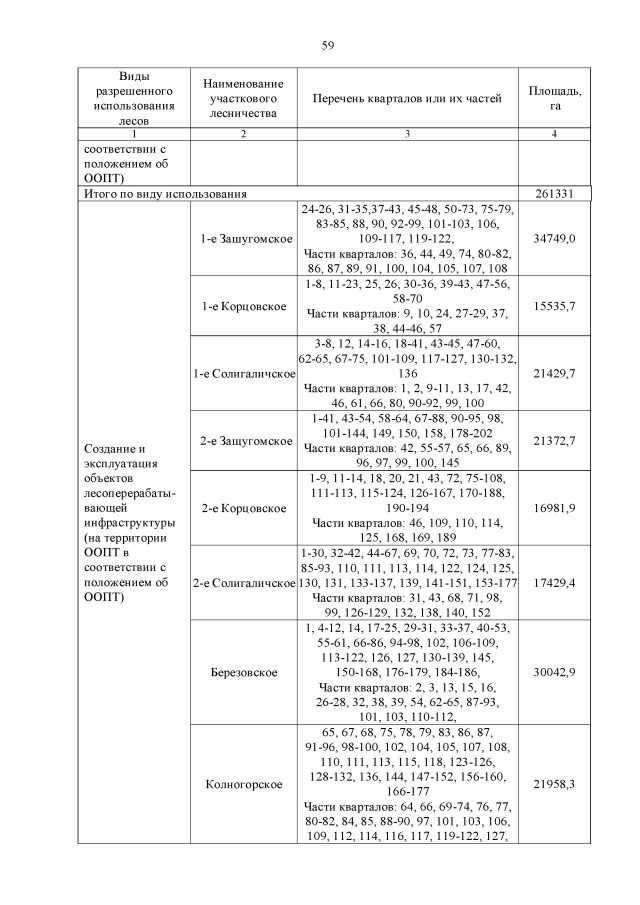 59

| Виды разрешенного использования лесов | Наименование участкового лесничества | Перечень кварталов или их частей | Площадь, га |
|---|---|---|---|
| 1 | 2 | 3 | 4 |
| соответствии с положением об ООПТ) | | | |
| Итого по виду использования | | | 261331 |
| Создание и эксплуатация объектов лесоперерабатывающей инфраструктуры (на территории ООПТ в соответствии с положением об ООПТ) | 1-е Зашугомское | 24-26, 31-35,37-43, 45-48, 50-73, 75-79, 83-85, 88, 90, 92-99, 101-103, 106, 109-117, 119-122, Части кварталов: 36, 44, 49, 74, 80-82, 86, 87, 89, 91, 100, 104, 105, 107, 108 | 34749,0 |
| | 1-е Корцовское | 1-8, 11-23, 25, 26, 30-36, 39-43, 47-56, 58-70 Части кварталов: 9, 10, 24, 27-29, 37, 38, 44-46, 57 | 15535,7 |
| | 1-е Солигаличское | 3-8, 12, 14-16, 18-41, 43-45, 47-60, 62-65, 67-75, 101-109, 117-127, 130-132, 136 Части кварталов: 1, 2, 9-11, 13, 17, 42, 46, 61, 66, 80, 90-92, 99, 100 | 21429,7 |
| | 2-е Зашугомское | 1-41, 43-54, 58-64, 67-88, 90-95, 98, 101-144, 149, 150, 158, 178-202 Части кварталов: 42, 55-57, 65, 66, 89, 96, 97, 99, 100, 145 | 21372,7 |
| | 2-е Корцовское | 1-9, 11-14, 18, 20, 21, 43, 72, 75-108, 111-113, 115-124, 126-167, 170-188, 190-194 Части кварталов: 46, 109, 110, 114, 125, 168, 169, 189 | 16981,9 |
| | 2-е Солигаличское | 1-30, 32-42, 44-67, 69, 70, 72, 73, 77-83, 85-93, 110, 111, 113, 114, 122, 124, 125, 130, 131, 133-137, 139, 141-151, 153-177 Части кварталов: 31, 43, 68, 71, 98, 99, 126-129, 132, 138, 140, 152 | 17429,4 |
| | Березовское | 1, 4-12, 14, 17-25, 29-31, 33-37, 40-53, 55-61, 66-86, 94-98, 102, 106-109, 113-122, 126, 127, 130-139, 145, 150-168, 176-179, 184-186, Части кварталов: 2, 3, 13, 15, 16, 26-28, 32, 38, 39, 54, 62-65, 87-93, 101, 103, 110-112, | 30042,9 |
| | Колногорское | 65, 67, 68, 75, 78, 79, 83, 86, 87, 91-96, 98-100, 102, 104, 105, 107, 108, 110, 111, 113, 115, 118, 123-126, 128-132, 136, 144, 147-152, 156-160, 166-177 Части кварталов: 64, 66, 69-74, 76, 77, 80-82, 84, 85, 88-90, 97, 101, 103, 106, 109, 112, 114, 116, 117, 119-122, 127, | 21958,3 |